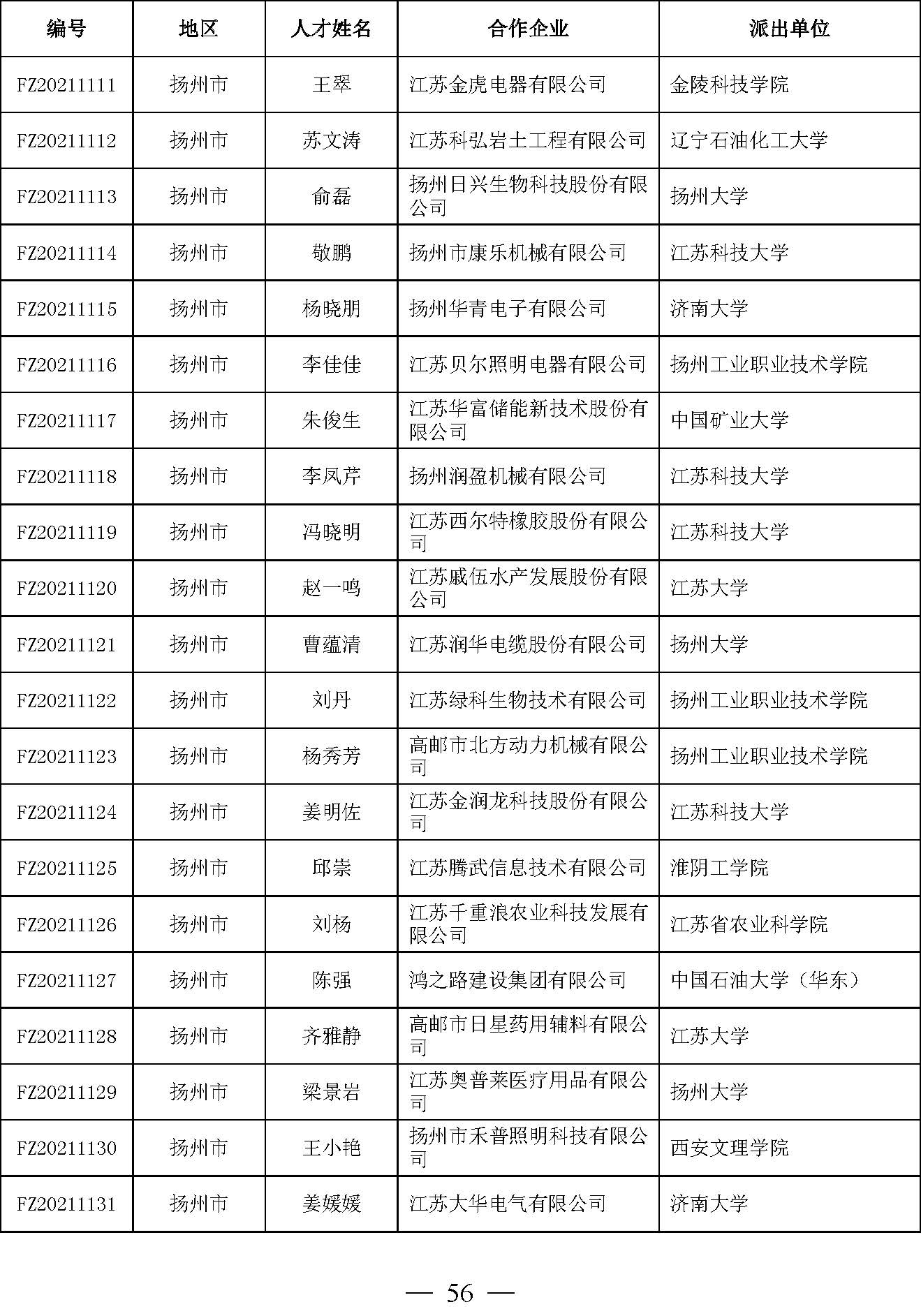 | 编号 | 地区 | 人才姓名 | 合作企业 | 派出单位 |
|---|---|---|---|---|
| FZ20211111 | 扬州市 | 王翠 | 江苏金虎电器有限公司 | 金陵科技学院 |
| FZ20211112 | 扬州市 | 苏文涛 | 江苏科弘岩土工程有限公司 | 辽宁石油化工大学 |
| FZ20211113 | 扬州市 | 俞磊 | 扬州日兴生物科技股份有限公司 | 扬州大学 |
| FZ20211114 | 扬州市 | 敬鹏 | 扬州市康乐机械有限公司 | 江苏科技大学 |
| FZ20211115 | 扬州市 | 杨晓朋 | 扬州华青电子有限公司 | 济南大学 |
| FZ20211116 | 扬州市 | 李佳佳 | 江苏贝尔照明电器有限公司 | 扬州工业职业技术学院 |
| FZ20211117 | 扬州市 | 朱俊生 | 江苏华富储能新技术股份有限公司 | 中国矿业大学 |
| FZ20211118 | 扬州市 | 李凤芹 | 扬州润盈机械有限公司 | 江苏科技大学 |
| FZ20211119 | 扬州市 | 冯晓明 | 江苏西尔特橡胶股份有限公司 | 江苏科技大学 |
| FZ20211120 | 扬州市 | 赵一鸣 | 江苏戚伍水产发展股份有限公司 | 江苏大学 |
| FZ20211121 | 扬州市 | 曹蕴清 | 江苏润华电缆股份有限公司 | 扬州大学 |
| FZ20211122 | 扬州市 | 刘丹 | 江苏绿科生物技术有限公司 | 扬州工业职业技术学院 |
| FZ20211123 | 扬州市 | 杨秀芳 | 高邮市北方动力机械有限公司 | 扬州工业职业技术学院 |
| FZ20211124 | 扬州市 | 姜明佐 | 江苏金润龙科技股份有限公司 | 江苏科技大学 |
| FZ20211125 | 扬州市 | 邱崇 | 江苏腾武信息技术有限公司 | 淮阴工学院 |
| FZ20211126 | 扬州市 | 刘杨 | 江苏千重浪农业科技发展有限公司 | 江苏省农业科学院 |
| FZ20211127 | 扬州市 | 陈强 | 鸿之路建设集团有限公司 | 中国石油大学（华东） |
| FZ20211128 | 扬州市 | 齐雅静 | 高邮市日星药用辅料有限公司 | 江苏大学 |
| FZ20211129 | 扬州市 | 梁景岩 | 江苏奥普莱医疗用品有限公司 | 扬州大学 |
| FZ20211130 | 扬州市 | 王小艳 | 扬州市禾普照明科技有限公司 | 西安文理学院 |
| FZ20211131 | 扬州市 | 姜媛媛 | 江苏大华电气有限公司 | 济南大学 |

— 56 —